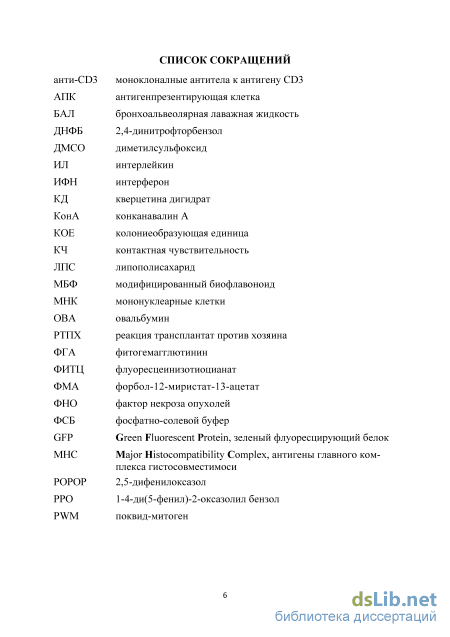 СПИСОК СОКРАЩЕНИЙ

| | |
|---|---|
| анти-CD3 | моноклональные антитела к антигену CD3 |
| АПК | антигенпрезентирующая клетка |
| БАЛ | бронхоальвеолярная лаважная жидкость |
| ДНФБ | 2,4-динитрофторбензол |
| ДМСО | диметилсульфоксид |
| ИЛ | интерлейкин |
| ИФН | интерферон |
| КД | кверцетина дигидрат |
| КонА | конканавалин А |
| КОЕ | колониеобразующая единица |
| КЧ | контактная чувствительность |
| ЛПС | липополисахарид |
| МБФ | модифицированный биофлавоноид |
| МНК | мононуклеарные клетки |
| ОВА | овальбумин |
| РТПХ | реакция трансплантат против хозяина |
| ФГА | фитогемагглютинин |
| ФИТЦ | флуоресцеинизотиоцианат |
| ФМА | форбол-12-миристат-13-ацетат |
| ФНО | фактор некроза опухолей |
| ФСБ | фосфатно-солевой буфер |
| GFP | Green Fluorescent Protein, зеленый флуоресцирующий белок |
| MHC | Major Histocompatibility Complex, антигены главного комплекса гистосовместимоси |
| POPOP | 2,5-дифенилоксазол |
| PPO | 1-4-ди(5-фенил)-2-оксазолил бензол |
| PWM | поквид-митоген |

6

dsLib.net
библиотека диссертаций